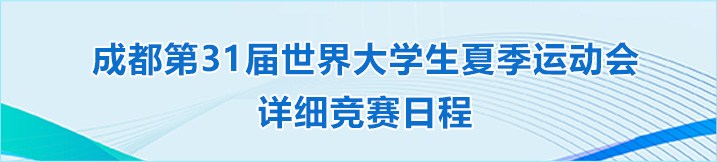 成都第31届世界大学生夏季运动会
详细竞赛日程